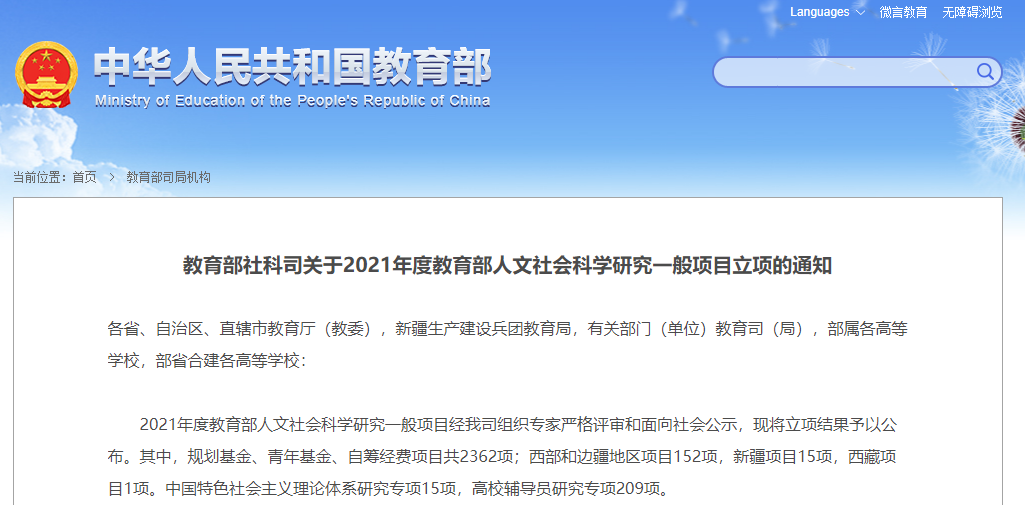 Languages 微言教育 无障碍浏览

中华人民共和国教育部
Ministry of Education of the People's Republic of China

当前位置：首页 > 教育部司局机构

教育部社科司关于2021年度教育部人文社会科学研究一般项目立项的通知

各省、自治区、直辖市教育厅（教委），新疆生产建设兵团教育局，有关部门（单位）教育司（局），部属各高等学校，部省合建各高等学校：

2021年度教育部人文社会科学研究一般项目经我司组织专家严格评审和面向社会公示，现将立项结果予以公布。其中，规划基金、青年基金、自筹经费项目共2362项；西部和边疆地区项目152项，新疆项目15项，西藏项目1项。中国特色社会主义理论体系研究专项15项，高校辅导员研究专项209项。